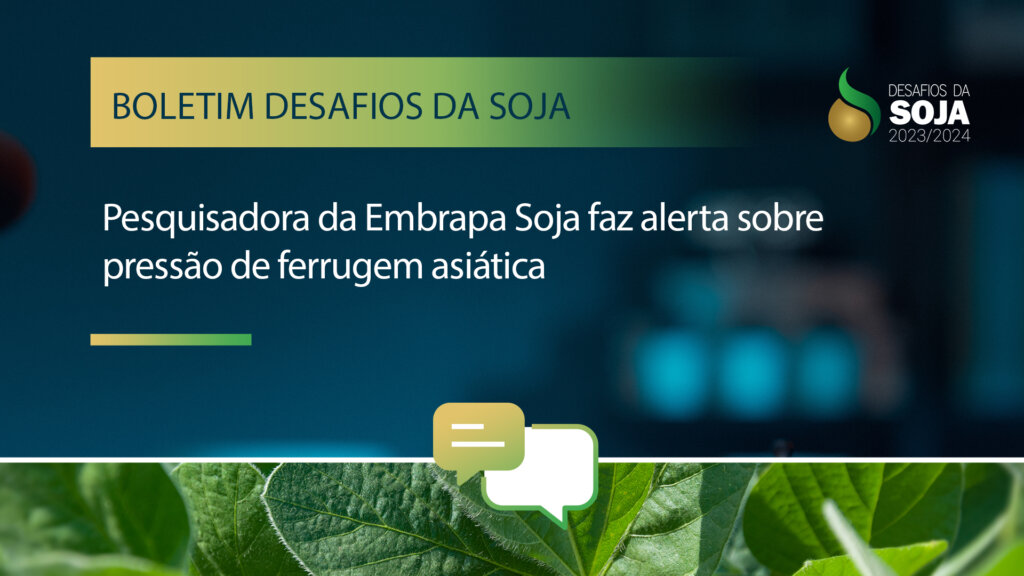 BOLETIM DESAFIOS DA SOJA

DESAFIOS DA
SOJA
2023/2024

Pesquisadora da Embrapa Soja faz alerta sobre pressão de ferrugem asiática